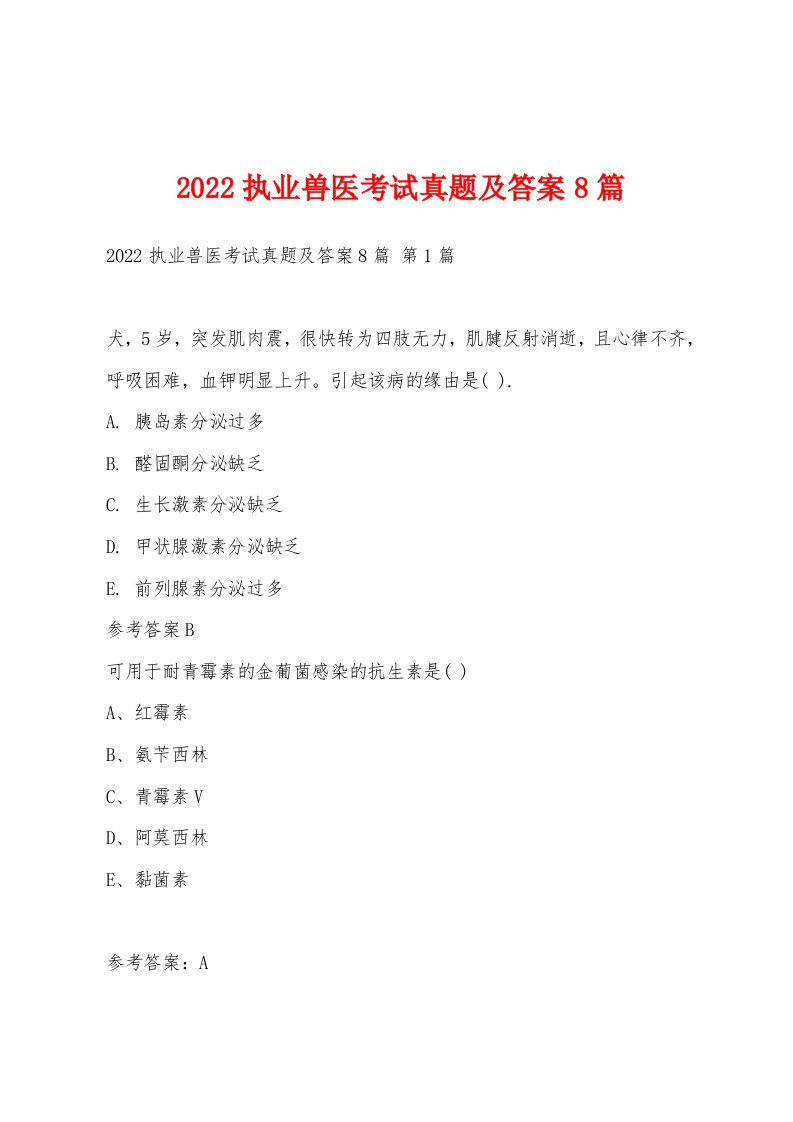 2022 执业兽医考试真题及答案 8 篇

2022 执业兽医考试真题及答案 8 篇 第 1 篇

犬，5 岁，突发肌肉震，很快转为四肢无力，肌腱反射消逝，且心律不齐，呼吸困难，血钾明显上升。引起该病的缘由是( ).

A. 胰岛素分泌过多

B. 醛固酮分泌缺乏

C. 生长激素分泌缺乏

D. 甲状腺激素分泌缺乏

E. 前列腺素分泌过多

参考答案 B

可用于耐青霉素的金葡菌感染的抗生素是( )

A、红霉素

B、氨苄西林

C、青霉素 V

D、阿莫西林

E、黏菌素

参考答案：A